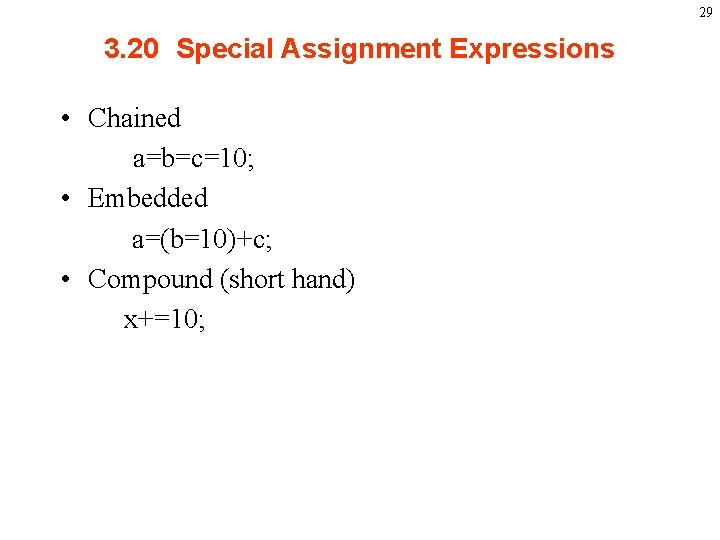 29

3.20 Special Assignment Expressions

• Chained
a=b=c=10;
• Embedded
a=(b=10)+c;
• Compound (short hand)
x+=10;